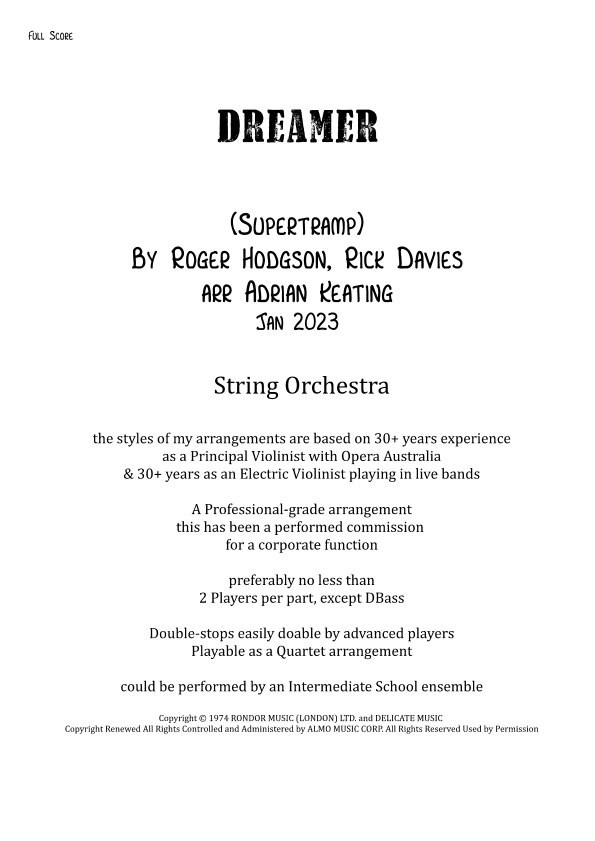 Full Score

DREAMER

(Supertramp)
By Roger Hodgson, Rick Davies
arr Adrian Keating
Jan 2023

String Orchestra

the styles of my arrangements are based on 30+ years experience as a Principal Violinist with Opera Australia & 30+ years as an Electric Violinist playing in live bands

A Professional-grade arrangement this has been a performed commission for a corporate function

preferably no less than 2 Players per part, except DBass

Double-stops easily doable by advanced players Playable as a Quartet arrangement

could be performed by an Intermediate School ensemble

Copyright © 1974 RONDOR MUSIC (LONDON) LTD. and DELICATE MUSIC
Copyright Renewed All Rights Controlled and Administered by ALMO MUSIC CORP. All Rights Reserved Used by Permission